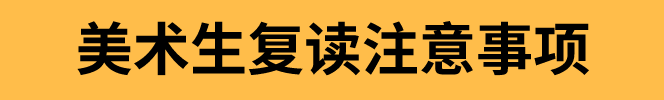 美术生复读注意事项